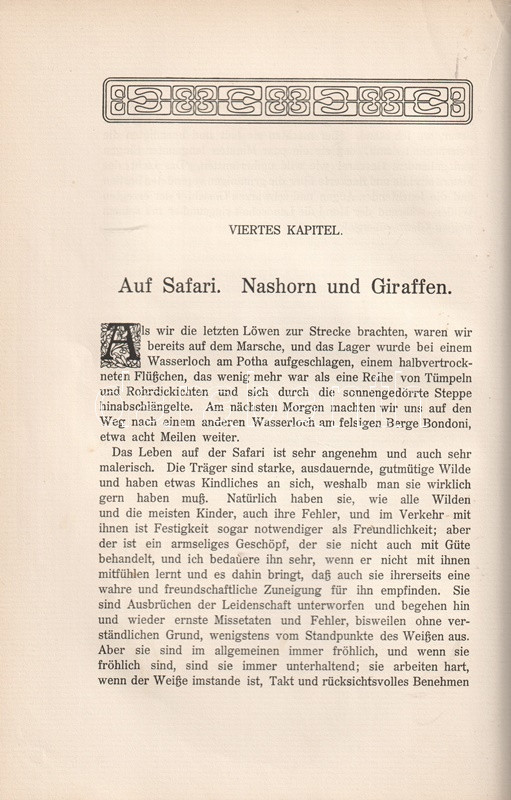 VIERTES KAPITEL.

Auf Safari. Nashorn und Giraffen.

Als wir die letzten Löwen zur Strecke brachten, waren wir bereits auf dem Marsche, und das Lager wurde bei einem Wasserloch am Potha aufgeschlagen, einem halbvertrockneten Flüßchen, das wenig mehr war als eine Reihe von Tümpeln und Rohrdickichten und sich durch die sonnengedörrte Steppe hinabschlängelte. Am nächsten Morgen machten wir uns auf den Weg nach einem anderen Wasserloch am felsigen Berge Bondoni, etwa acht Meilen weiter.

Das Leben auf der Safari ist sehr angenehm und auch sehr malerisch. Die Träger sind starke, ausdauernde, gutmütige Wilde und haben etwas Kindliches an sich, weshalb man sie wirklich gern haben muß. Natürlich haben sie, wie alle Wilden und die meisten Kinder, auch ihre Fehler, und im Verkehr mit ihnen ist Festigkeit sogar notwendiger als Freundlichkeit; aber der ist ein armseliges Geschöpf, der sie nicht auch mit Güte behandelt, und ich bedauere ihn sehr, wenn er nicht mit ihnen mitfühlen lernt und es dahin bringt, daß auch sie ihrerseits eine wahre und freundschaftliche Zuneigung für ihn empfinden. Sie sind Ausbrüchen der Leidenschaft unterworfen und begehen hin und wieder ernste Missetaten und Fehler, bisweilen ohne verständlichen Grund, wenigstens vom Standpunkte des Weißen aus. Aber sie sind im allgemeinen immer fröhlich, und wenn sie fröhlich sind, sind sie immer unterhaltend; sie arbeiten hart, wenn der Weiße imstande ist, Takt und rücksichtsvolles Benehmen